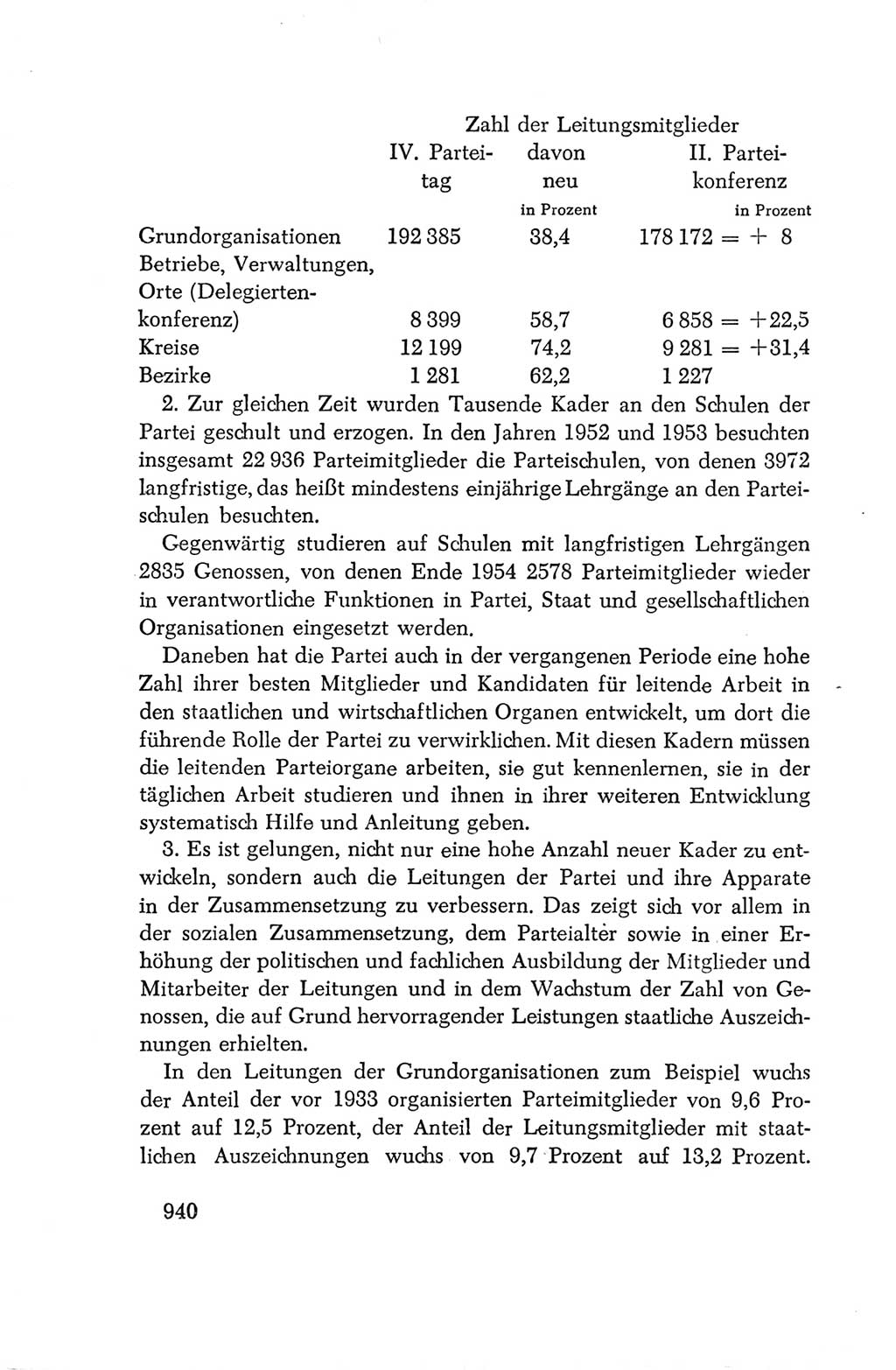 Zahl der Leitungsmitglieder

| | IV. Parteitag | davon neu in Prozent | II. Parteikonferenz in Prozent |
|---|---|---|---|
| Grundorganisationen | 192 385 | 38,4 | 178 172 = + 8 |
| Betriebe, Verwaltungen, Orte (Delegiertenkonferenz) | 8 399 | 58,7 | 6 858 = +22,5 |
| Kreise | 12 199 | 74,2 | 9 281 = +31,4 |
| Bezirke | 1 281 | 62,2 | 1 227 |

2. Zur gleichen Zeit wurden Tausende Kader an den Schulen der Partei geschult und erzogen. In den Jahren 1952 und 1953 besuchten insgesamt 22 936 Parteimitglieder die Parteischulen, von denen 3972 langfristige, das heißt mindestens einjährige Lehrgänge an den Parteischulen besuchten.

Gegenwärtig studieren auf Schulen mit langfristigen Lehrgängen 2835 Genossen, von denen Ende 1954 2578 Parteimitglieder wieder in verantwortliche Funktionen in Partei, Staat und gesellschaftlichen Organisationen eingesetzt werden.

Daneben hat die Partei auch in der vergangenen Periode eine hohe Zahl ihrer besten Mitglieder und Kandidaten für leitende Arbeit in den staatlichen und wirtschaftlichen Organen entwickelt, um dort die führende Rolle der Partei zu verwirklichen. Mit diesen Kadern müssen die leitenden Parteiorgane arbeiten, sie gut kennenlernen, sie in der täglichen Arbeit studieren und ihnen in ihrer weiteren Entwicklung systematisch Hilfe und Anleitung geben.

3. Es ist gelungen, nicht nur eine hohe Anzahl neuer Kader zu entwickeln, sondern auch die Leitungen der Partei und ihre Apparate in der Zusammensetzung zu verbessern. Das zeigt sich vor allem in der sozialen Zusammensetzung, dem Parteialter sowie in einer Erhöhung der politischen und fachlichen Ausbildung der Mitglieder und Mitarbeiter der Leitungen und in dem Wachstum der Zahl von Genossen, die auf Grund hervorragender Leistungen staatliche Auszeichnungen erhielten.

In den Leitungen der Grundorganisationen zum Beispiel wuchs der Anteil der vor 1933 organisierten Parteimitglieder von 9,6 Prozent auf 12,5 Prozent, der Anteil der Leitungsmitglieder mit staatlichen Auszeichnungen wuchs von 9,7 Prozent auf 13,2 Prozent.

940